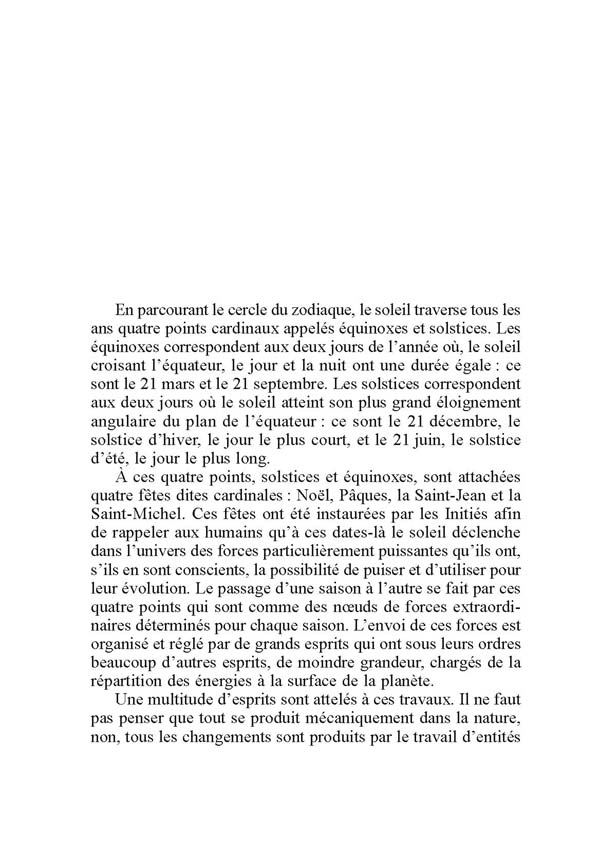 En parcourant le cercle du zodiaque, le soleil traverse tous les ans quatre points cardinaux appelés équinoxes et solstices. Les équinoxes correspondent aux deux jours de l'année où, le soleil croisant l'équateur, le jour et la nuit ont une durée égale : ce sont le 21 mars et le 21 septembre. Les solstices correspondent aux deux jours où le soleil atteint son plus grand éloignement angulaire du plan de l'équateur : ce sont le 21 décembre, le solstice d'hiver, le jour le plus court, et le 21 juin, le solstice d'été, le jour le plus long.

À ces quatre points, solstices et équinoxes, sont attachées quatre fêtes dites cardinales : Noël, Pâques, la Saint-Jean et la Saint-Michel. Ces fêtes ont été instaurées par les Initiés afin de rappeler aux humains qu'à ces dates-là le soleil déclenche dans l'univers des forces particulièrement puissantes qu'ils ont, s'ils en sont conscients, la possibilité de puiser et d'utiliser pour leur évolution. Le passage d'une saison à l'autre se fait par ces quatre points qui sont comme des nœuds de forces extraordinaires déterminés pour chaque saison. L'envoi de ces forces est organisé et réglé par de grands esprits qui ont sous leurs ordres beaucoup d'autres esprits, de moindre grandeur, chargés de la répartition des énergies à la surface de la planète.

Une multitude d'esprits sont attelés à ces travaux. Il ne faut pas penser que tout se produit mécaniquement dans la nature, non, tous les changements sont produits par le travail d'entités